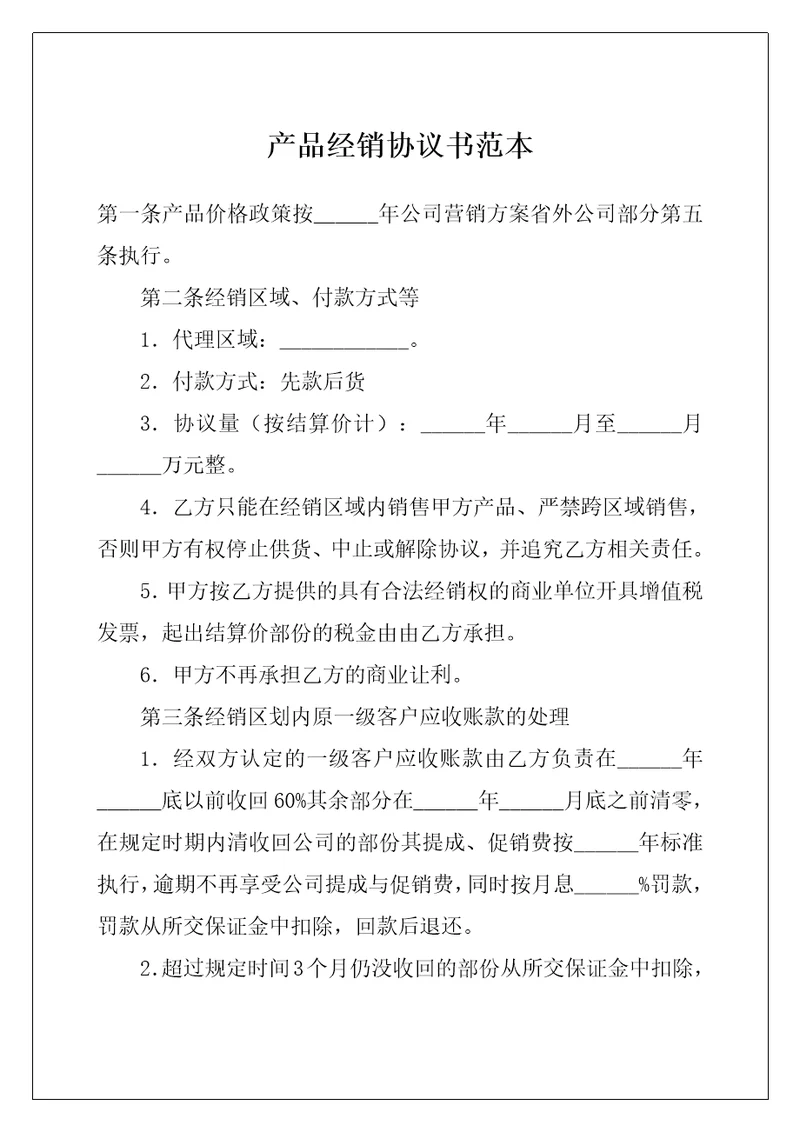 产品经销协议书范本

第一条产品价格政策按______年公司营销方案省外公司部分第五条执行。

第二条经销区域、付款方式等

1．代理区域：____________。

2．付款方式：先款后货

3．协议量（按结算价计）：______年______月至______月______万元整。

4．乙方只能在经销区域内销售甲方产品、严禁跨区域销售，否则甲方有权停止供货、中止或解除协议，并追究乙方相关责任。

5.甲方按乙方提供的具有合法经销权的商业单位开具增值税发票，起出结算价部份的税金由由乙方承担。

6．甲方不再承担乙方的商业让利。

第三条经销区划内原一级客户应收账款的处理

1．经双方认定的一级客户应收账款由乙方负责在______年______底以前收回60%其余部分在______年______月底之前清零，在规定时期内清收回公司的部份其提成、促销费按______年标准执行，逾期不再享受公司提成与促销费，同时按月息______%罚款，罚款从所交保证金中扣除，回款后退还。

2.超过规定时间3个月仍没收回的部份从所交保证金中扣除，